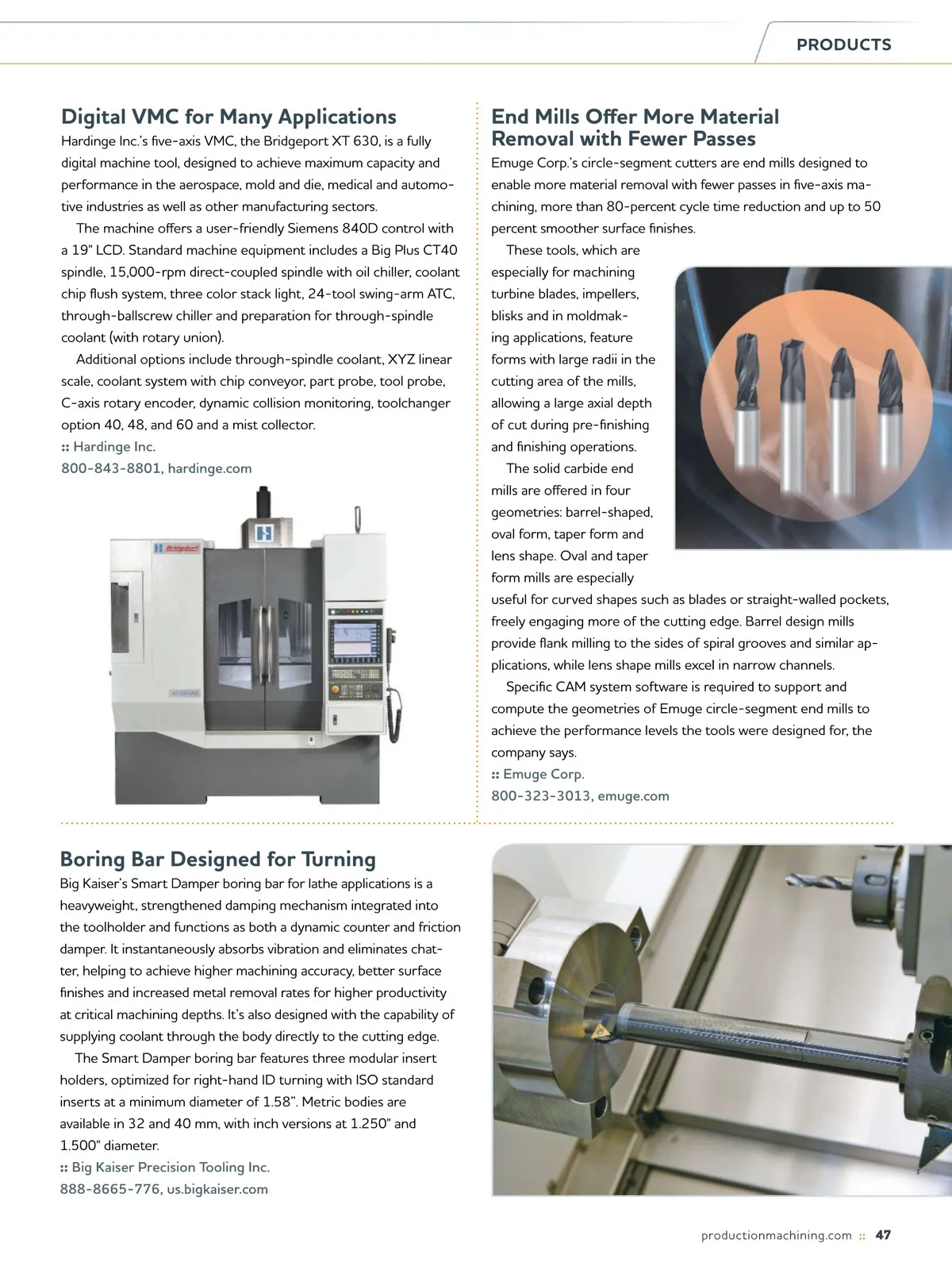 PRODUCTS

Digital VMC for Many Applications
Hardinge Inc.'s five-axis VMC, the Bridgeport XT 630, is a fully digital machine tool, designed to achieve maximum capacity and performance in the aerospace, mold and die, medical and automotive industries as well as other manufacturing sectors.

The machine offers a user-friendly Siemens 840D control with a 19" LCD. Standard machine equipment includes a Big Plus CT40 spindle, 15,000-rpm direct-coupled spindle with oil chiller, coolant chip flush system, three color stack light, 24-tool swing-arm ATC, through-ballscrew chiller and preparation for through-spindle coolant (with rotary union).

Additional options include through-spindle coolant, XYZ linear scale, coolant system with chip conveyor, part probe, tool probe, C-axis rotary encoder, dynamic collision monitoring, toolchanger option 40, 48, and 60 and a mist collector.
:: Hardinge Inc.
800-843-8801, hardinge.com

Bridgeport

End Mills Offer More Material Removal with Fewer Passes
Emuge Corp.'s circle-segment cutters are end mills designed to enable more material removal with fewer passes in five-axis machining, more than 80-percent cycle time reduction and up to 50 percent smoother surface finishes.

These tools, which are especially for machining turbine blades, impellers, blisks and in moldmaking applications, feature forms with large radii in the cutting area of the mills, allowing a large axial depth of cut during pre-finishing and finishing operations.

The solid carbide end mills are offered in four geometries: barrel-shaped, oval form, taper form and lens shape. Oval and taper form mills are especially useful for curved shapes such as blades or straight-walled pockets, freely engaging more of the cutting edge. Barrel design mills provide flank milling to the sides of spiral grooves and similar applications, while lens shape mills excel in narrow channels.

Specific CAM system software is required to support and compute the geometries of Emuge circle-segment end mills to achieve the performance levels the tools were designed for, the company says.
:: Emuge Corp.
800-323-3013, emuge.com

Boring Bar Designed for Turning
Big Kaiser's Smart Damper boring bar for lathe applications is a heavyweight, strengthened damping mechanism integrated into the toolholder and functions as both a dynamic counter and friction damper. It instantaneously absorbs vibration and eliminates chatter, helping to achieve higher machining accuracy, better surface finishes and increased metal removal rates for higher productivity at critical machining depths. It's also designed with the capability of supplying coolant through the body directly to the cutting edge.

The Smart Damper boring bar features three modular insert holders, optimized for right-hand ID turning with ISO standard inserts at a minimum diameter of 1.58". Metric bodies are available in 32 and 40 mm, with inch versions at 1.250" and 1.500" diameter.
:: Big Kaiser Precision Tooling Inc.
888-8665-776, us.bigkaiser.com

productionmachining.com :: 47